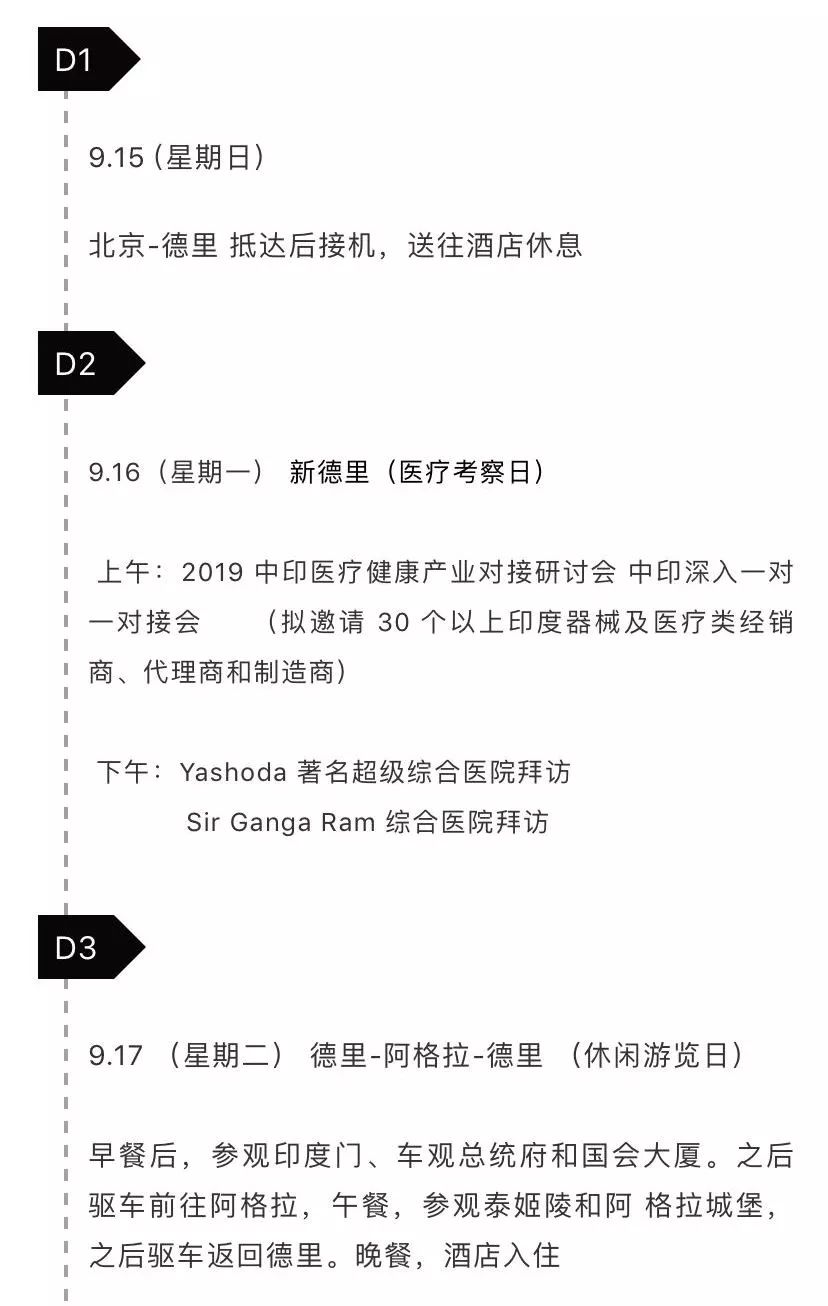 D1

9.15（星期日）

北京-德里 抵达后接机，送往酒店休息

D2

9.16（星期一） 新德里（医疗考察日）

上午：2019 中印医疗健康产业对接研讨会 中印深入一对一对接会 （拟邀请 30 个以上印度器械及医疗类经销商、代理商和制造商）

下午：Yashoda 著名超级综合医院拜访
Sir Ganga Ram 综合医院拜访

D3

9.17 （星期二） 德里-阿格拉-德里 （休闲游览日）

早餐后，参观印度门、车观总统府和国会大厦。之后驱车前往阿格拉，午餐，参观泰姬陵和阿 格拉城堡，之后驱车返回德里。晚餐，酒店入住